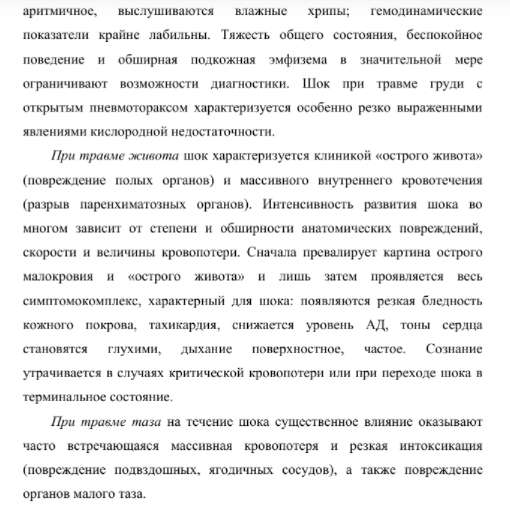 аритмичное, выслушиваются влажные хрипы; гемодинамические показатели крайне лабильны. Тяжесть общего состояния, беспокойное поведение и обширная подкожная эмфизема в значительной мере ограничивают возможности диагностики. Шок при травме груди с открытым пневмотораксом характеризуется особенно резко выраженными явлениями кислородной недостаточности.

При травме живота шок характеризуется клиникой «острого живота» (повреждение полых органов) и массивного внутреннего кровотечения (разрыв паренхиматозных органов). Интенсивность развития шока во многом зависит от степени и обширности анатомических повреждений, скорости и величины кровопотери. Сначала превалирует картина острого малокровия и «острого живота» и лишь затем проявляется весь симптомокомплекс, характерный для шока: появляются резкая бледность кожного покрова, тахикардия, снижается уровень АД, тоны сердца становятся глухими, дыхание поверхностное, частое. Сознание утрачивается в случаях критической кровопотери или при переходе шока в терминальное состояние.

При травме таза на течение шока существенное влияние оказывают часто встречающаяся массивная кровопотеря и резкая интоксикация (повреждение подвздошных, ягодичных сосудов), а также повреждение органов малого таза.